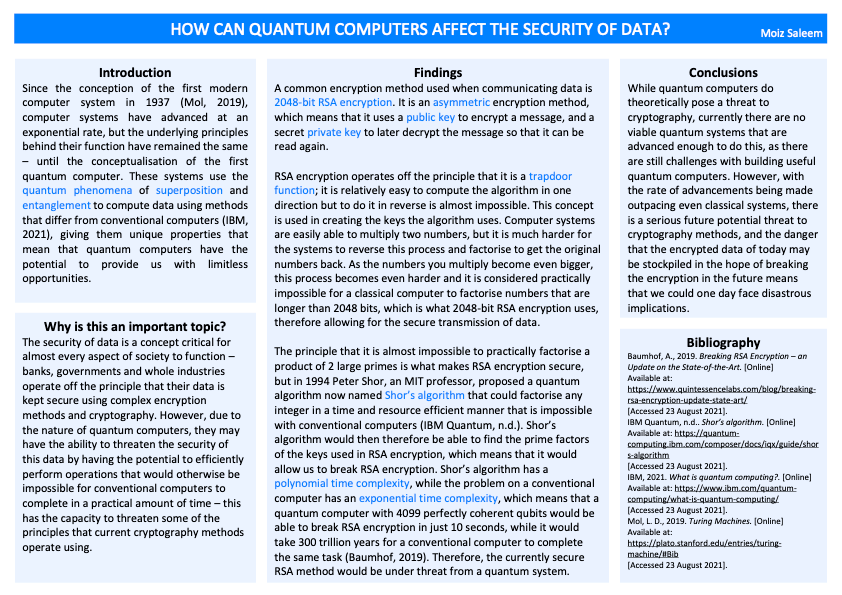 HOW CAN QUANTUM COMPUTERS AFFECT THE SECURITY OF DATA?

Moiz Saleem

Introduction

Since the conception of the first modern computer system in 1937 (Mol, 2019), computer systems have advanced at an exponential rate, but the underlying principles behind their function have remained the same – until the conceptualisation of the first quantum computer. These systems use the quantum phenomena of superposition and entanglement to compute data using methods that differ from conventional computers (IBM, 2021), giving them unique properties that mean that quantum computers have the potential to provide us with limitless opportunities.

Why is this an important topic?

The security of data is a concept critical for almost every aspect of society to function – banks, governments and whole industries operate off the principle that their data is kept secure using complex encryption methods and cryptography. However, due to the nature of quantum computers, they may have the ability to threaten the security of this data by having the potential to efficiently perform operations that would otherwise be impossible for conventional computers to complete in a practical amount of time – this has the capacity to threaten some of the principles that current cryptography methods operate using.

Findings

A common encryption method used when communicating data is 2048-bit RSA encryption. It is an asymmetric encryption method, which means that it uses a public key to encrypt a message, and a secret private key to later decrypt the message so that it can be read again.

RSA encryption operates off the principle that it is a trapdoor function; it is relatively easy to compute the algorithm in one direction but to do it in reverse is almost impossible. This concept is used in creating the keys the algorithm uses. Computer systems are easily able to multiply two numbers, but it is much harder for the systems to reverse this process and factorise to get the original numbers back. As the numbers you multiply become even bigger, this process becomes even harder and it is considered practically impossible for a classical computer to factorise numbers that are longer than 2048 bits, which is what 2048-bit RSA encryption uses, therefore allowing for the secure transmission of data.

The principle that it is almost impossible to practically factorise a product of 2 large primes is what makes RSA encryption secure, but in 1994 Peter Shor, an MIT professor, proposed a quantum algorithm now named Shor's algorithm that could factorise any integer in a time and resource efficient manner that is impossible with conventional computers (IBM Quantum, n.d.). Shor's algorithm would then therefore be able to find the prime factors of the keys used in RSA encryption, which means that it would allow us to break RSA encryption. Shor's algorithm has a polynomial time complexity, while the problem on a conventional computer has an exponential time complexity, which means that a quantum computer with 4099 perfectly coherent qubits would be able to break RSA encryption in just 10 seconds, while it would take 300 trillion years for a conventional computer to complete the same task (Baumhof, 2019). Therefore, the currently secure RSA method would be under threat from a quantum system.

Conclusions

While quantum computers do theoretically pose a threat to cryptography, currently there are no viable quantum systems that are advanced enough to do this, as there are still challenges with building useful quantum computers. However, with the rate of advancements being made outpacing even classical systems, there is a serious future potential threat to cryptography methods, and the danger that the encrypted data of today may be stockpiled in the hope of breaking the encryption in the future means that we could one day face disastrous implications.

Bibliography

Baumhof, A., 2019. Breaking RSA Encryption – an Update on the State-of-the-Art. [Online] Available at: https://www.quintessencelabs.com/blog/breaking-rsa-encryption-update-state-art/ [Accessed 23 August 2021].
IBM Quantum, n.d.. Shor's algorithm. [Online] Available at: https://quantum-computing.ibm.com/composer/docs/iqx/guide/shors-algorithm [Accessed 23 August 2021].
IBM, 2021. What is quantum computing?. [Online] Available at: https://www.ibm.com/quantum-computing/what-is-quantum-computing/ [Accessed 23 August 2021].
Mol, L. D., 2019. Turing Machines. [Online] Available at: https://plato.stanford.edu/entries/turing-machine/#Bib [Accessed 23 August 2021].